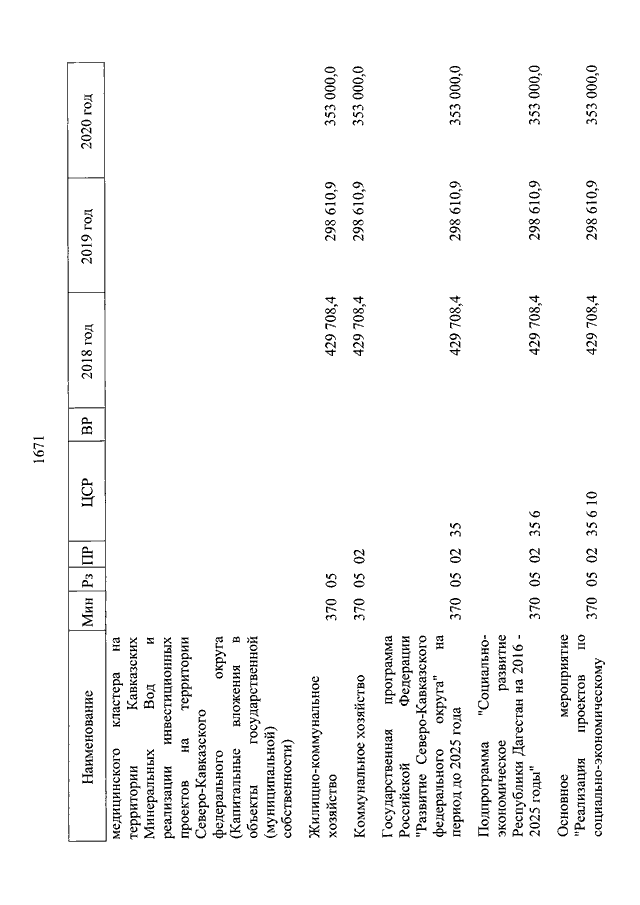 1671

| Наименование | Мин | Рз | ПР | ЦСР | ВР | 2018 год | 2019 год | 2020 год |
|---|---|---|---|---|---|---|---|---|
| медицинского кластера на территории Кавказских Минеральных Вод и реализации инвестиционных проектов на территории Северо-Кавказского федерального округа (Капитальные вложения в объекты государственной (муниципальной) собственности) | | | | | | | | |
| Жилищно-коммунальное хозяйство | 370 | 05 | | | | 429 708,4 | 298 610,9 | 353 000,0 |
| Коммунальное хозяйство | 370 | 05 | 02 | | | 429 708,4 | 298 610,9 | 353 000,0 |
| Государственная программа Российской Федерации "Развитие Северо-Кавказского федерального округа" на период до 2025 года | 370 | 05 | 02 | 35 | | 429 708,4 | 298 610,9 | 353 000,0 |
| Подпрограмма "Социально-экономическое развитие Республики Дагестан на 2016 - 2025 годы" | 370 | 05 | 02 | 35 6 | | 429 708,4 | 298 610,9 | 353 000,0 |
| Основное мероприятие "Реализация проектов по социально-экономическому | 370 | 05 | 02 | 35 6 10 | | 429 708,4 | 298 610,9 | 353 000,0 |